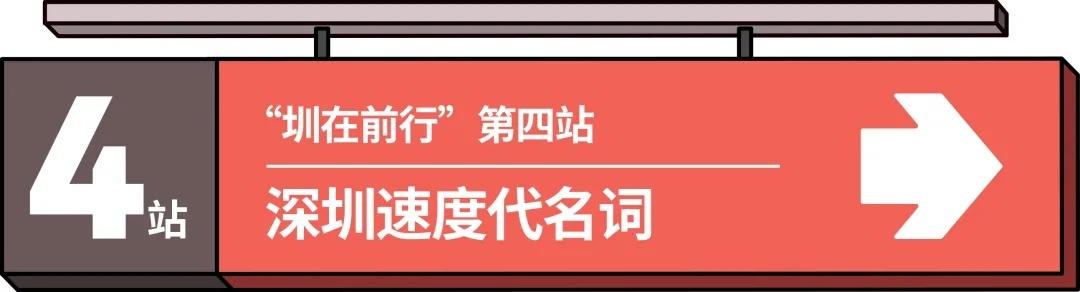 4站

“圳在前行”第四站

深圳速度代名词